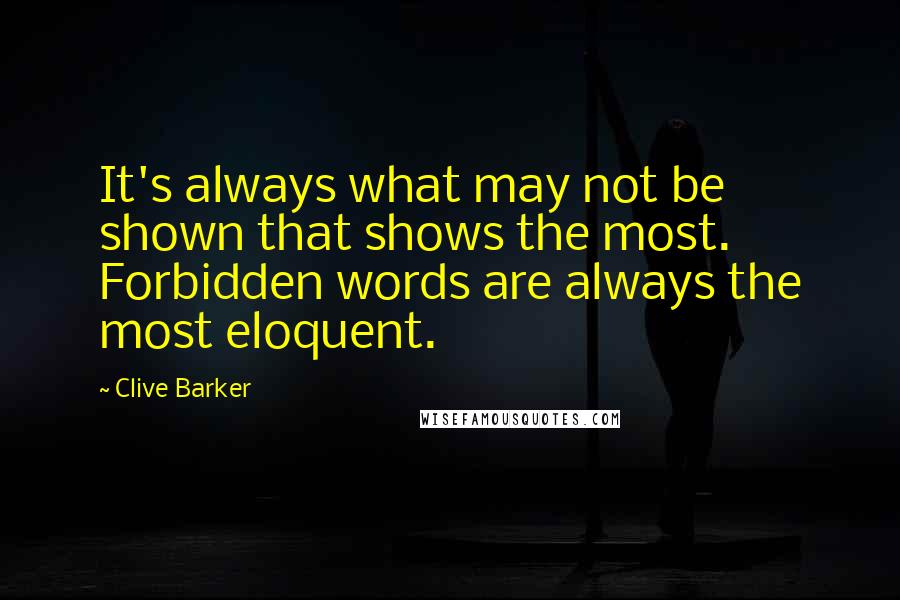 It's always what may not be shown that shows the most. Forbidden words are always the most eloquent.

~ Clive Barker

WISEFAMOUSQUOTES.COM